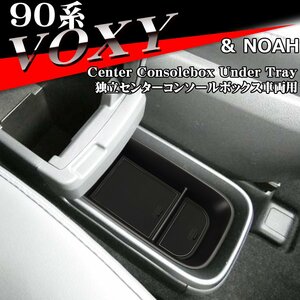 90系
VOXY
& NOAH
Center Consolebox Under Tray
独立センターコンソールボックス車両用